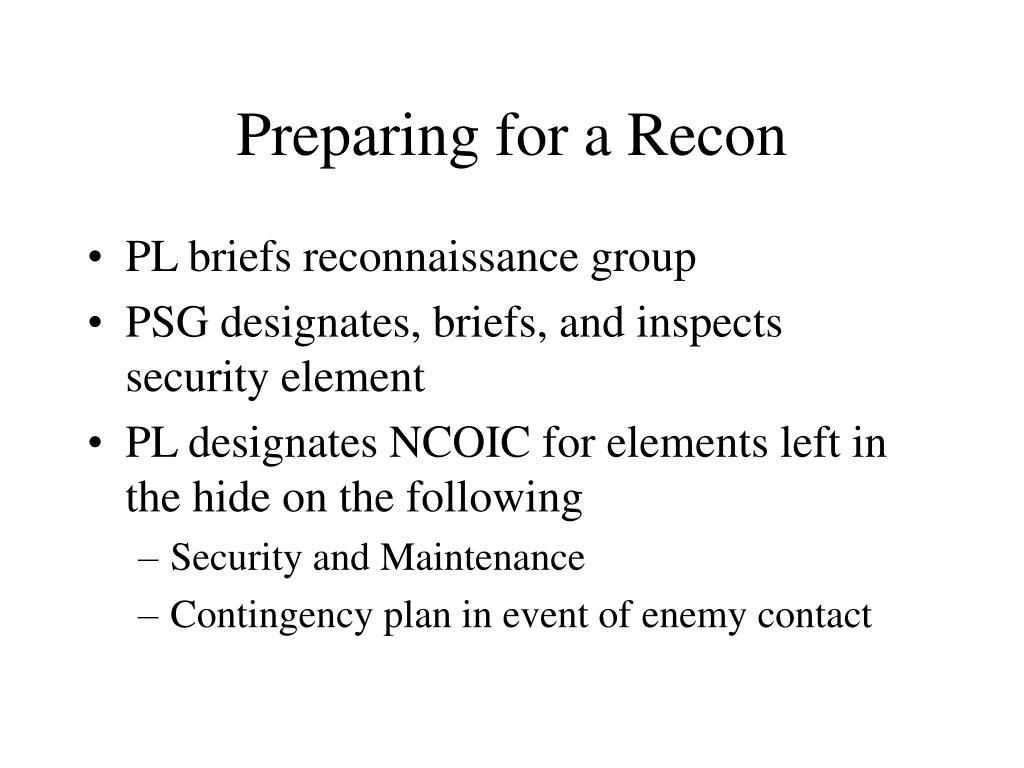 Preparing for a Recon

• PL briefs reconnaissance group
• PSG designates, briefs, and inspects security element
• PL designates NCOIC for elements left in the hide on the following
– Security and Maintenance
– Contingency plan in event of enemy contact